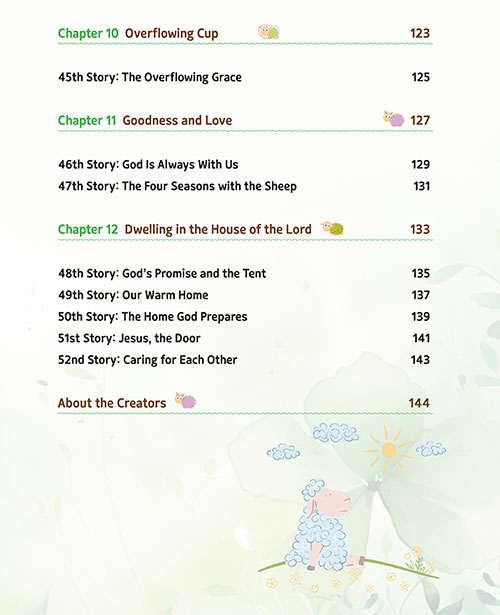 Chapter 10 Overflowing Cup 123

45th Story: The Overflowing Grace 125

Chapter 11 Goodness and Love 127

46th Story: God Is Always With Us 129
47th Story: The Four Seasons with the Sheep 131

Chapter 12 Dwelling in the House of the Lord 133

48th Story: God's Promise and the Tent 135
49th Story: Our Warm Home 137
50th Story: The Home God Prepares 139
51st Story: Jesus, the Door 141
52nd Story: Caring for Each Other 143

About the Creators 144